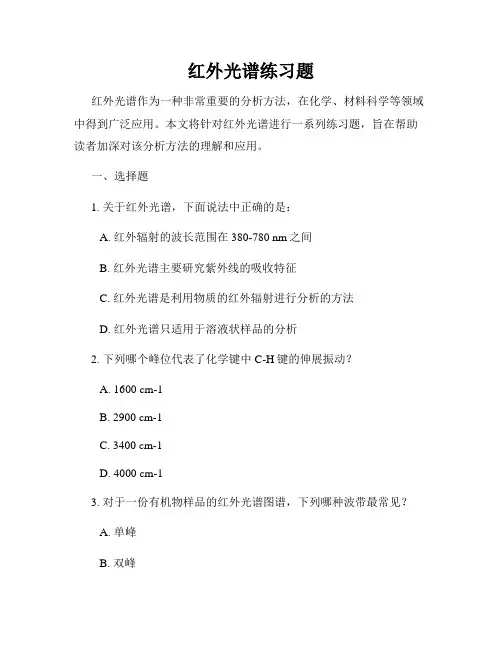 红外光谱练习题

红外光谱作为一种非常重要的分析方法，在化学、材料科学等领域中得到广泛应用。本文将针对红外光谱进行一系列练习题，旨在帮助读者加深对该分析方法的理解和应用。

一、选择题

1. 关于红外光谱，下面说法中正确的是：

A. 红外辐射的波长范围在 380-780 nm 之间

B. 红外光谱主要研究紫外线的吸收特征

C. 红外光谱是利用物质的红外辐射进行分析的方法

D. 红外光谱只适用于溶液状样品的分析

2. 下列哪个峰位代表了化学键中 C-H 键的伸展振动？

A. 1600 cm-1

B. 2900 cm-1

C. 3400 cm-1

D. 4000 cm-1

3. 对于一份有机物样品的红外光谱图谱，下列哪种波带最常见？

A. 单峰

B. 双峰